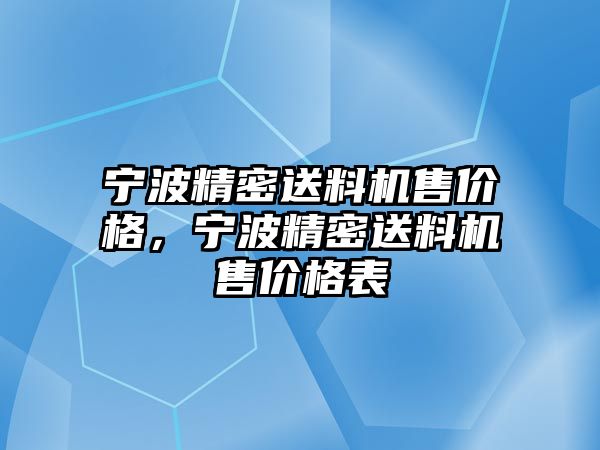 宁波精密送料机售价格，宁波精密送料机售价格表